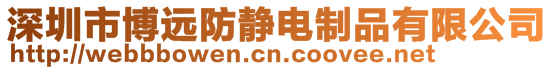 深圳市博远防静电制品有限公司
http://webbbowen.cn.coovee.net